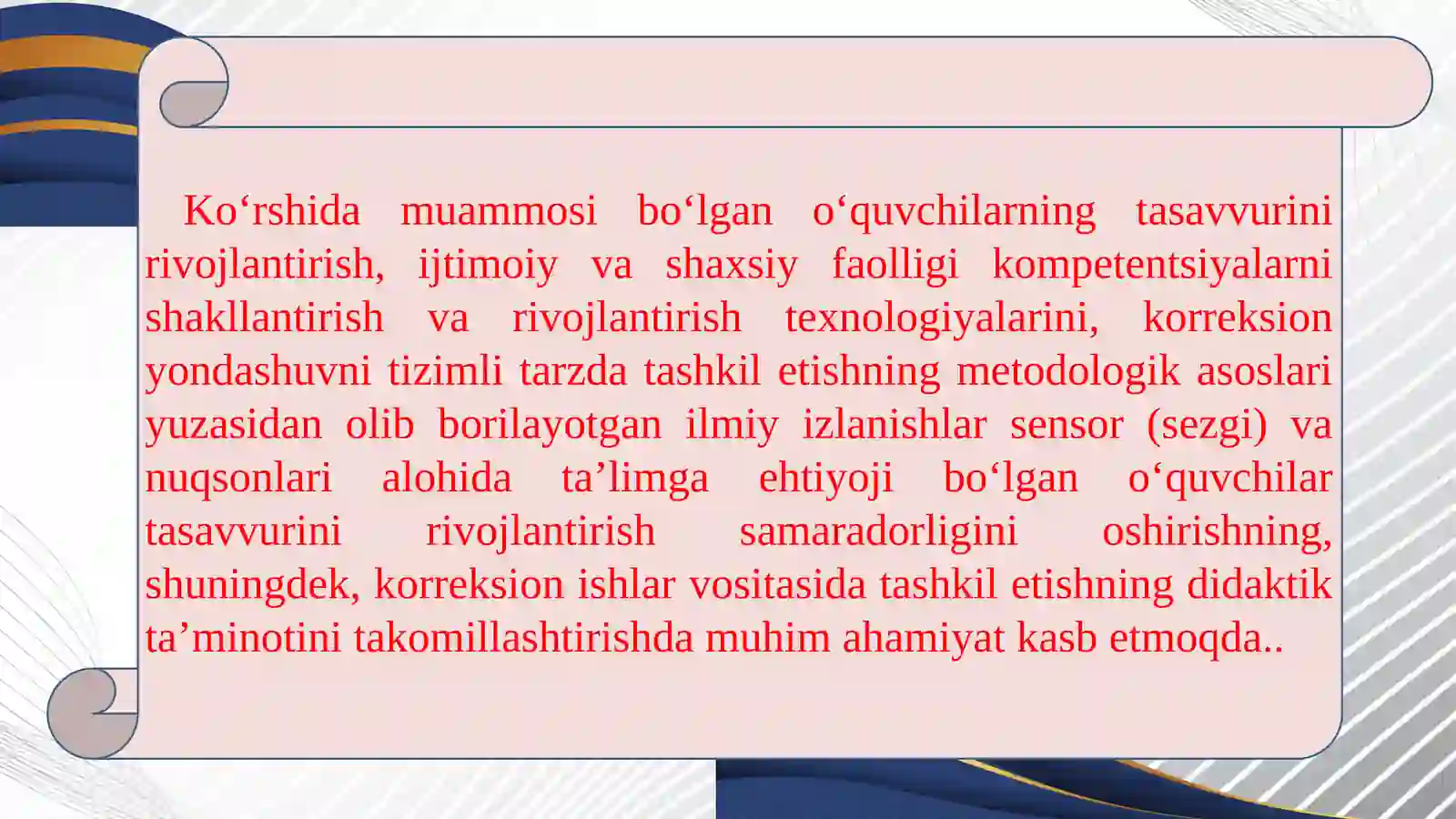 Ko‘rshida muammosi bo‘lgan o‘quvchilarning tasavvurini rivojlantirish, ijtimoiy va shaxsiy faolligi kompetentsiyalarni shakllantirish va rivojlantirish texnologiyalarini, korreksion yondashuvni tizimli tarzda tashkil etishning metodologik asoslari yuzasidan olib borilayotgan ilmiy izlanishlar sensor (sezgi) va nuqsonlari alohida ta’limga ehtiyoji bo‘lgan o‘quvchilar tasavvurini rivojlantirish samaradorligini oshirishning, shuningdek, korreksion ishlar vositasida tashkil etishning didaktik ta’minotini takomillashtirishda muhim ahamiyat kasb etmoqda..